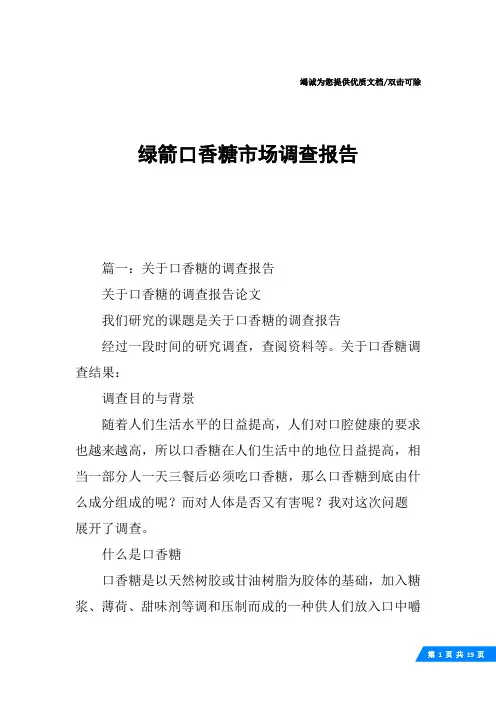 竭诚为您提供优质文档/双击可除

绿箭口香糖市场调查报告

篇一：关于口香糖的调查报告

关于口香糖的调查报告论文

我们研究的课题是关于口香糖的调查报告

经过一段时间的研究调查，查阅资料等。关于口香糖调查结果：

调查目的与背景

随着人们生活水平的日益提高，人们对口腔健康的要求也越来越高，所以口香糖在人们生活中的地位日益提高，相当一部分人一天三餐后必须吃口香糖，那么口香糖到底由什么成分组成的呢？而对人体是否又有害呢？我对这次问题展开了调查。

什么是口香糖

口香糖是以天然树胶或甘油树脂为胶体的基础，加入糖浆、薄荷、甜味剂等调和压制而成的一种供人们放入口中嚼

第 1 页 共 19 页